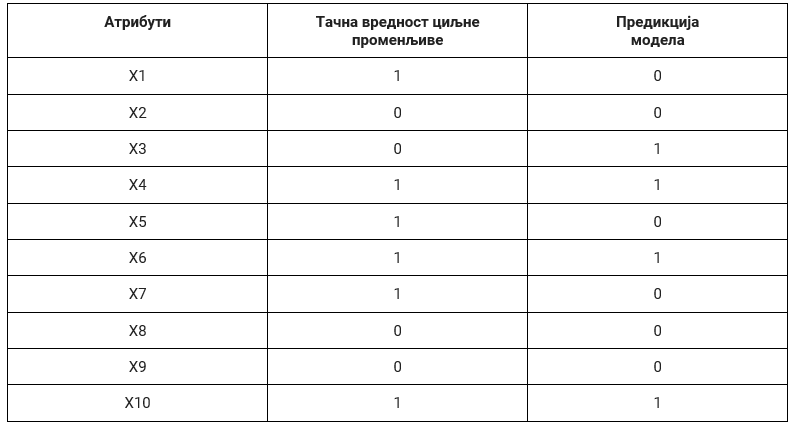 | Атрибути | Тачна вредност циљне променљиве | Предикција модела |
|---|---|---|
| X1 | 1 | 0 |
| X2 | 0 | 0 |
| X3 | 0 | 1 |
| X4 | 1 | 1 |
| X5 | 1 | 0 |
| X6 | 1 | 1 |
| X7 | 1 | 0 |
| X8 | 0 | 0 |
| X9 | 0 | 0 |
| X10 | 1 | 1 |